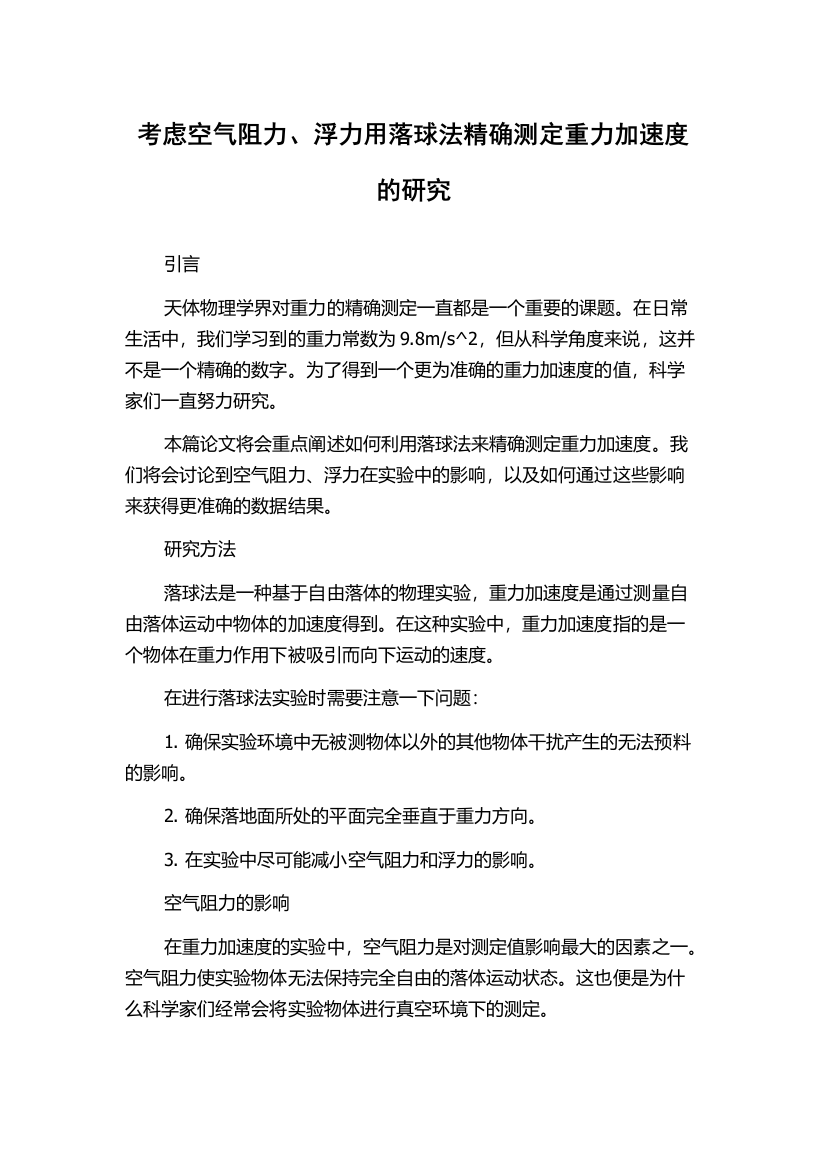 考虑空气阻力、浮力用落球法精确测定重力加速度的研究

引言

天体物理学界对重力的精确测定一直都是一个重要的课题。在日常生活中，我们学习到的重力常数为 9.8m/s^2，但从科学角度来说，这并不是一个精确的数字。为了得到一个更为准确的重力加速度的值，科学家们一直努力研究。

本篇论文将会重点阐述如何利用落球法来精确测定重力加速度。我们将会讨论到空气阻力、浮力在实验中的影响，以及如何通过这些影响来获得更准确的数据结果。

研究方法

落球法是一种基于自由落体的物理实验，重力加速度是通过测量自由落体运动中物体的加速度得到。在这种实验中，重力加速度指的是一个物体在重力作用下被吸引而向下运动的速度。

在进行落球法实验时需要注意一下问题：

1. 确保实验环境中无被测物体以外的其他物体干扰产生的无法预料的影响。

2. 确保落地面所处的平面完全垂直于重力方向。

3. 在实验中尽可能减小空气阻力和浮力的影响。

空气阻力的影响

在重力加速度的实验中，空气阻力是对测定值影响最大的因素之一。空气阻力使实验物体无法保持完全自由的落体运动状态。这也便是为什么科学家们经常会将实验物体进行真空环境下的测定。